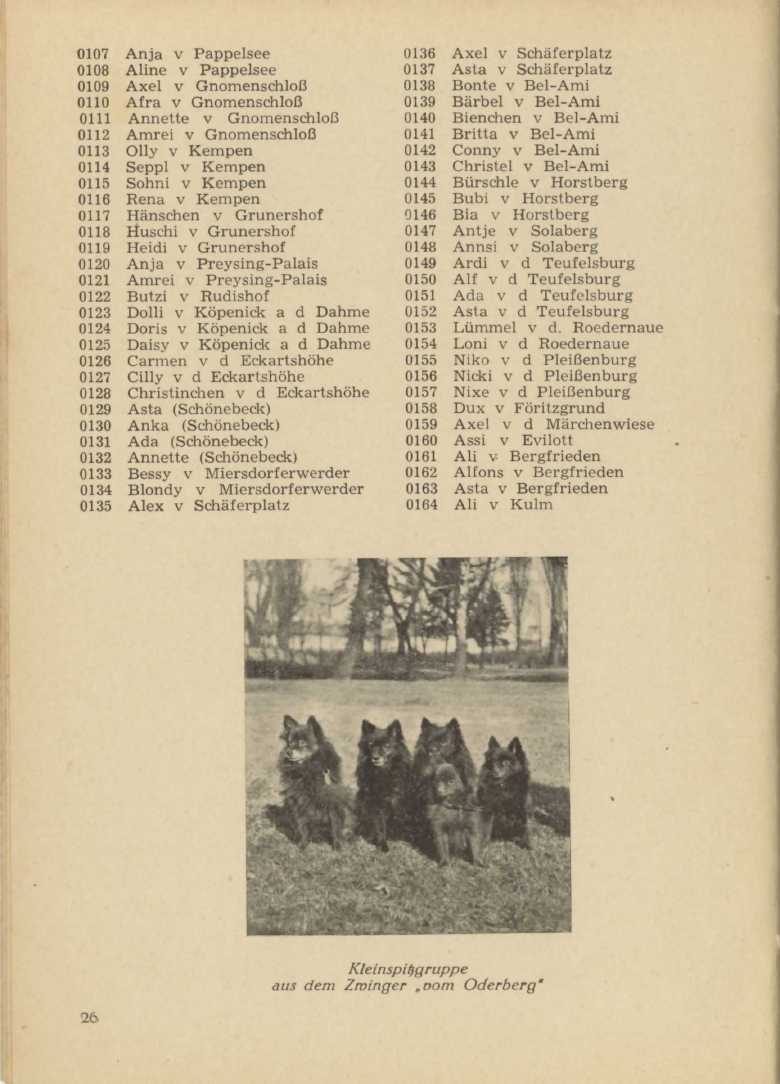 0107 Anja v Pappelsee
0108 Aline v Pappelsee
0109 Axel v Gnomenschloß
0110 Afra v Gnomenschloß
0111 Annette v Gnomenschloß
0112 Amrei v Gnomenschloß
0113 Olly v Kempen
0114 Seppl v Kempen
0115 Sohni v Kempen
0116 Rena v Kempen
0117 Hänschen v Grunershof
0118 Huschi v Grunershof
0119 Heidi v Grunershof
0120 Anja v Preysing-Palais
0121 Amrei v Preysing-Palais
0122 Butzi v Rudishof
0123 Dolli v Köpenick a d Dahme
0124 Doris v Köpenick a d Dahme
0125 Daisy v Köpenick a d Dahme
0126 Carmen v d Eckartshöhe
0127 Cilly v d Eckartshöhe
0128 Christinchen v d Eckartshöhe
0129 Asta (Schönebeck)
0130 Anka (Schönebeck)
0131 Ada (Schönebeck)
0132 Annette (Schönebeck)
0133 Bessy v Miersdorferwerder
0134 Blondy v Miersdorferwerder
0135 Alex v Schäferplatz

0136 Axel v Schäferplatz
0137 Asta v Schäferplatz
0138 Bonte v Bel-Ami
0139 Bärbel v Bel-Ami
0140 Bienchen v Bel-Ami
0141 Britta v Bel-Ami
0142 Conny v Bel-Ami
0143 Christel v Bel-Ami
0144 Bürschle v Horstberg
0145 Bubi v Horstberg
0146 Bia v Horstberg
0147 Antje v Solaberg
0148 Annsi v Solaberg
0149 Ardi v d Teufelsburg
0150 Alf v d Teufelsburg
0151 Ada v d Teufelsburg
0152 Asta v d Teufelsburg
0153 Lümmel v d. Roedernaue
0154 Loni v d Roedernaue
0155 Niko v d Pleißenburg
0156 Nicki v d Pleißenburg
0157 Nixe v d Pleißenburg
0158 Dux v Föritzgrund
0159 Axel v d Märchenwiese
0160 Assi v Evilott
0161 Ali v Bergfrieden
0162 Alfons v Bergfrieden
0163 Asta v Bergfrieden
0164 Ali v Kulm

Kleinspitzgruppe
aus dem Zwinger „vom Oderberg"

26